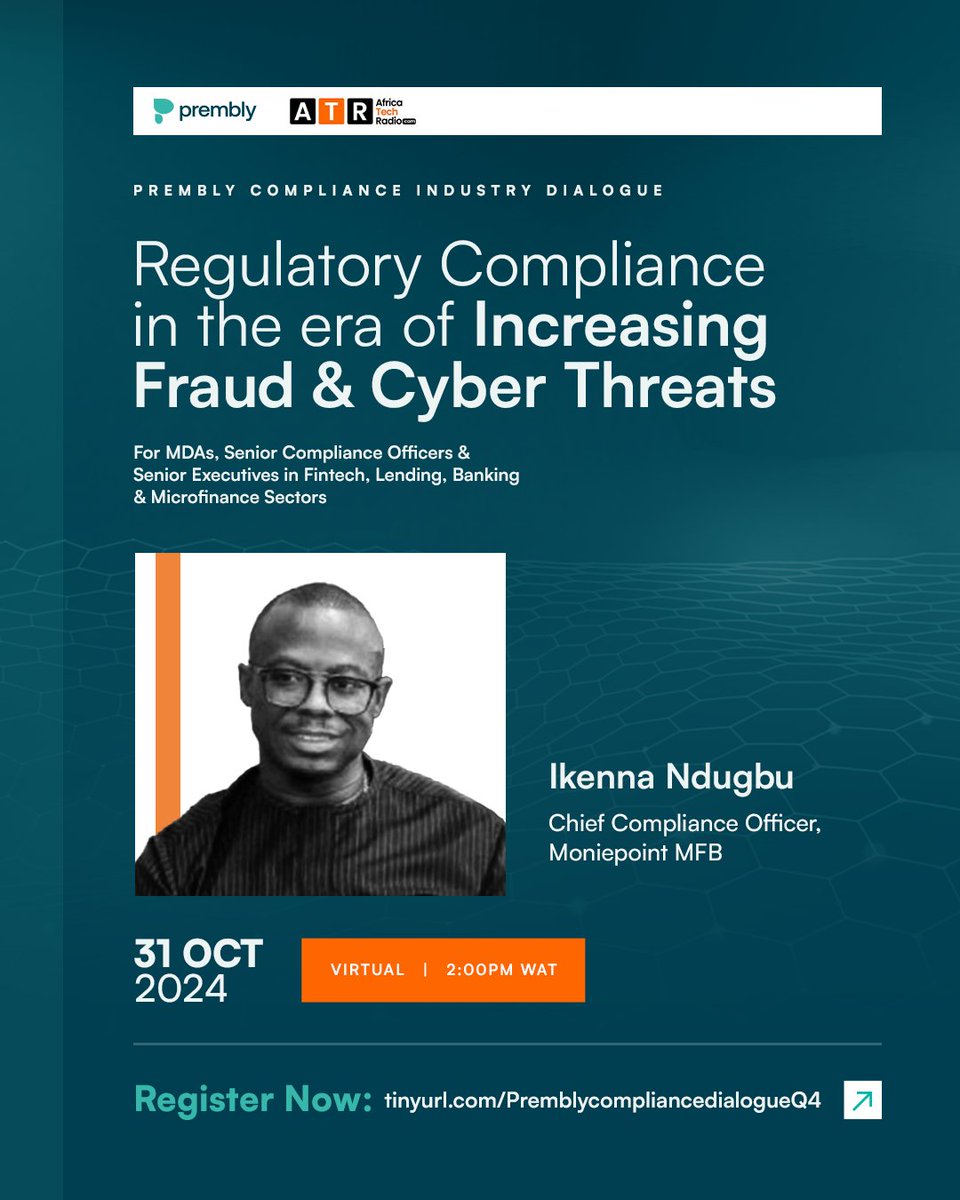 prembly ATR Africa Tech Radio.com

PREMBLY COMPLIANCE INDUSTRY DIALOGUE

Regulatory Compliance in the era of Increasing Fraud & Cyber Threats

For MDAs, Senior Compliance Officers & Senior Executives in Fintech, Lending, Banking & Microfinance Sectors

Ikenna Ndugbu

Chief Compliance Officer, Moniepoint MFB

31 OCT 2024

VIRTUAL | 2:00PM WAT

Register Now: tinyurl.com/PremblycompliancedialogueQ4